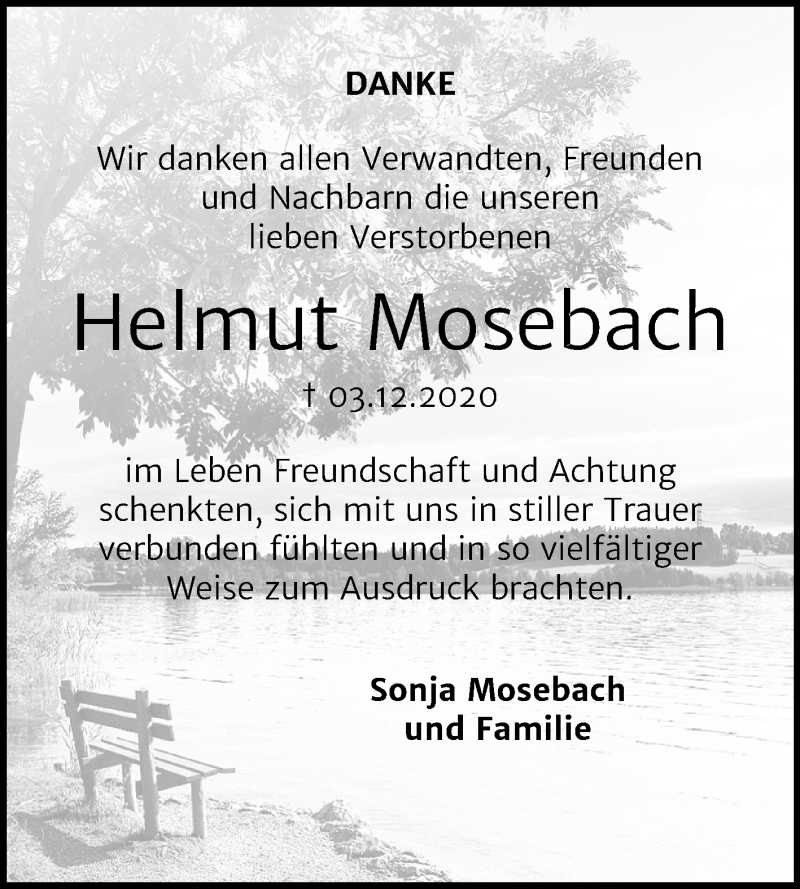 DANKE

Wir danken allen Verwandten, Freunden und Nachbarn die unseren lieben Verstorbenen

Helmut Mosebach

† 03.12.2020

im Leben Freundschaft und Achtung schenkten, sich mit uns in stiller Trauer verbunden fühlten und in so vielfältiger Weise zum Ausdruck brachten.

Sonja Mosebach
und Familie